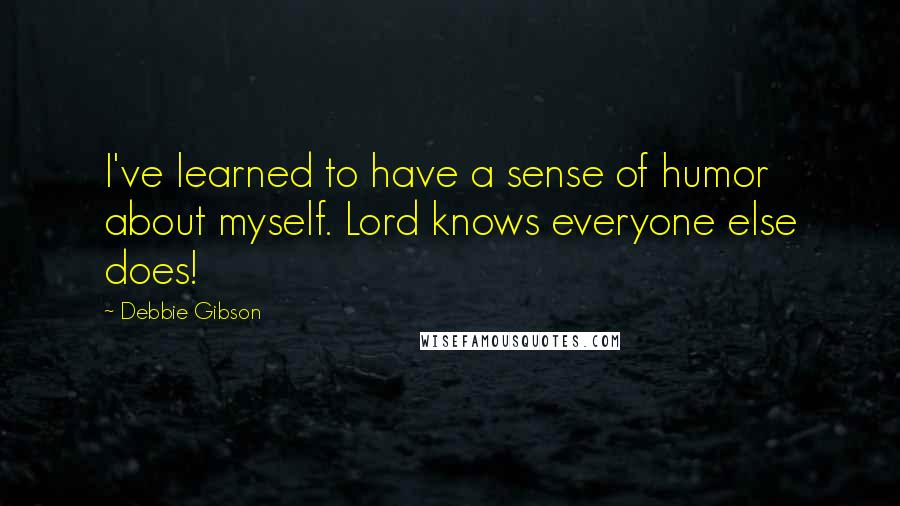 I've learned to have a sense of humor about myself. Lord knows everyone else does!

~ Debbie Gibson

WISEFAMOUSQUOTES.COM